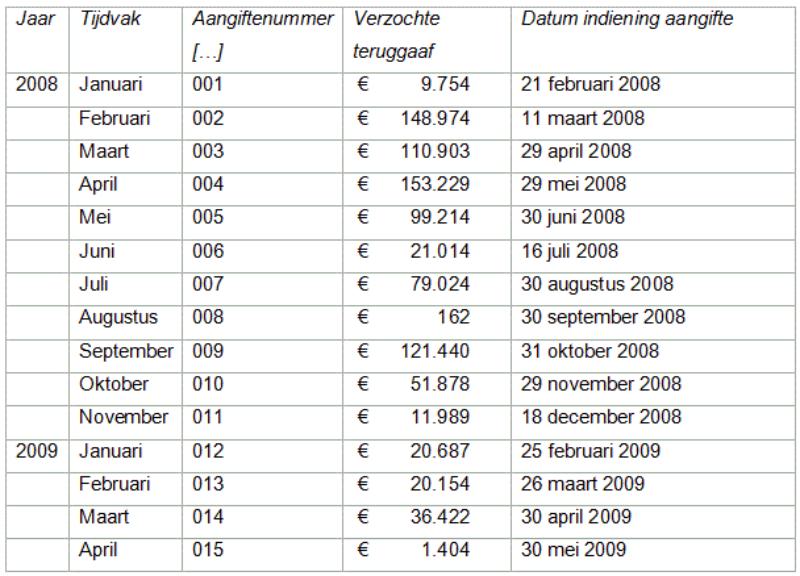 | Jaar | Tijdvak | Aangiftenummer […] | Verzochte teruggaaf | Datum indiening aangifte |
|---|---|---|---|---|
| 2008 | Januari | 001 | € 9.754 | 21 februari 2008 |
| | Februari | 002 | € 148.974 | 11 maart 2008 |
| | Maart | 003 | € 110.903 | 29 april 2008 |
| | April | 004 | € 153.229 | 29 mei 2008 |
| | Mei | 005 | € 99.214 | 30 juni 2008 |
| | Juni | 006 | € 21.014 | 16 juli 2008 |
| | Juli | 007 | € 79.024 | 30 augustus 2008 |
| | Augustus | 008 | € 162 | 30 september 2008 |
| | September | 009 | € 121.440 | 31 oktober 2008 |
| | Oktober | 010 | € 51.878 | 29 november 2008 |
| | November | 011 | € 11.989 | 18 december 2008 |
| 2009 | Januari | 012 | € 20.687 | 25 februari 2009 |
| | Februari | 013 | € 20.154 | 26 maart 2009 |
| | Maart | 014 | € 36.422 | 30 april 2009 |
| | April | 015 | € 1.404 | 30 mei 2009 |